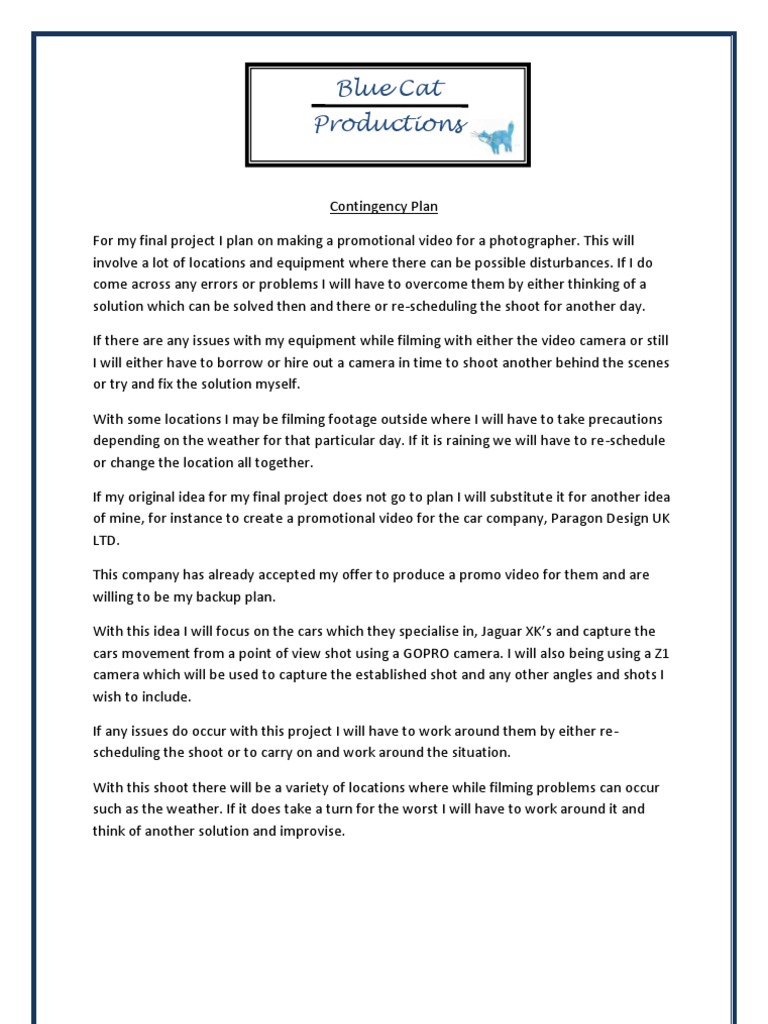 Blue Cat
Productions

Contingency Plan

For my final project I plan on making a promotional video for a photographer. This will involve a lot of locations and equipment where there can be possible disturbances. If I do come across any errors or problems I will have to overcome them by either thinking of a solution which can be solved then and there or re-scheduling the shoot for another day.

If there are any issues with my equipment while filming with either the video camera or still I will either have to borrow or hire out a camera in time to shoot another behind the scenes or try and fix the solution myself.

With some locations I may be filming footage outside where I will have to take precautions depending on the weather for that particular day. If it is raining we will have to re-schedule or change the location all together.

If my original idea for my final project does not go to plan I will substitute it for another idea of mine, for instance to create a promotional video for the car company, Paragon Design UK LTD.

This company has already accepted my offer to produce a promo video for them and are willing to be my backup plan.

With this idea I will focus on the cars which they specialise in, Jaguar XK's and capture the cars movement from a point of view shot using a GOPRO camera. I will also being using a Z1 camera which will be used to capture the established shot and any other angles and shots I wish to include.

If any issues do occur with this project I will have to work around them by either re-scheduling the shoot or to carry on and work around the situation.

With this shoot there will be a variety of locations where while filming problems can occur such as the weather. If it does take a turn for the worst I will have to work around it and think of another solution and improvise.